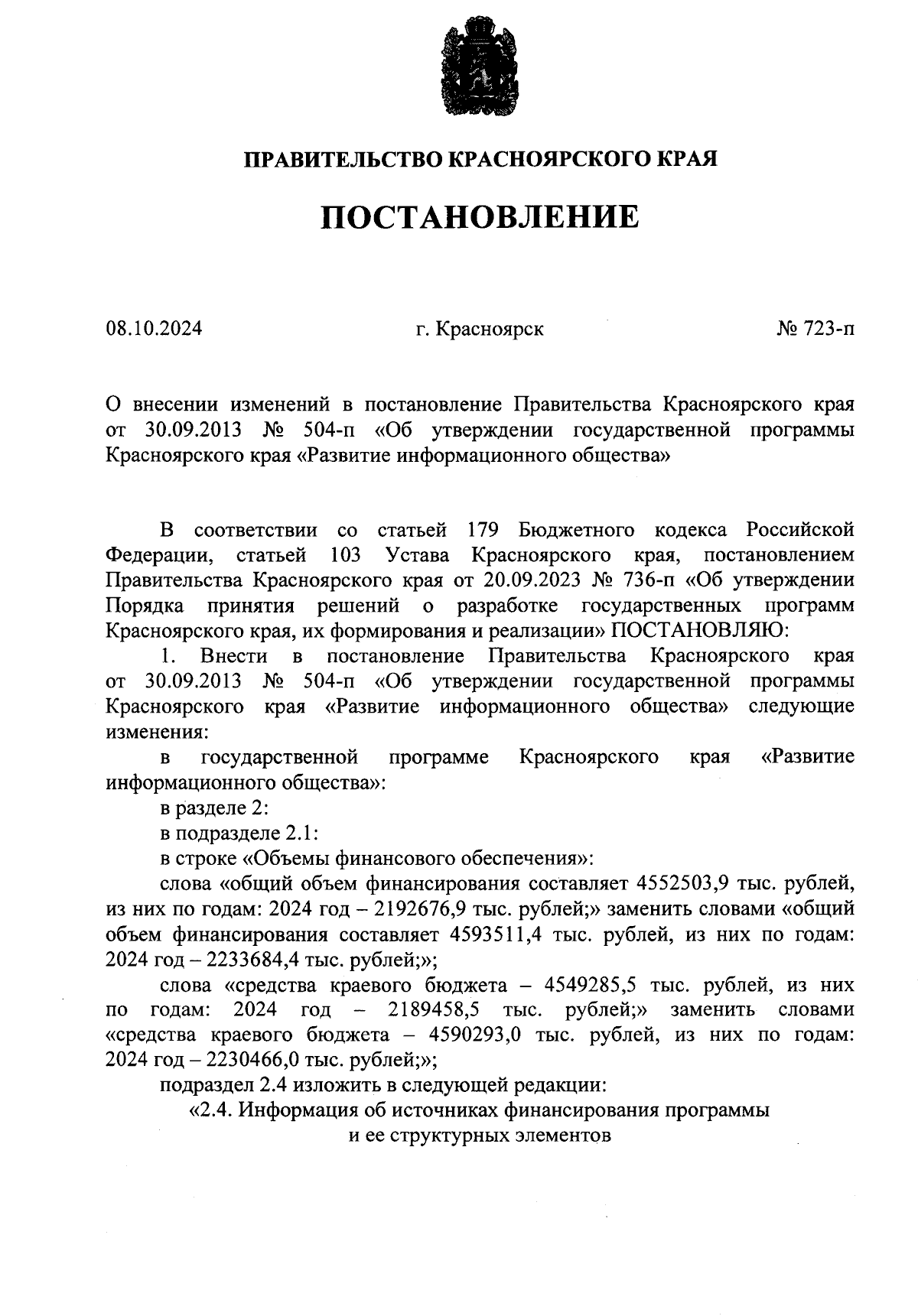 ПРАВИТЕЛЬСТВО КРАСНОЯРСКОГО КРАЯ

ПОСТАНОВЛЕНИЕ

08.10.2024 г. Красноярск № 723-п

О внесении изменений в постановление Правительства Красноярского края от 30.09.2013 № 504-п «Об утверждении государственной программы Красноярского края «Развитие информационного общества»

В соответствии со статьей 179 Бюджетного кодекса Российской Федерации, статьей 103 Устава Красноярского края, постановлением Правительства Красноярского края от 20.09.2023 № 736-п «Об утверждении Порядка принятия решений о разработке государственных программ Красноярского края, их формирования и реализации» ПОСТАНОВЛЯЮ:

1. Внести в постановление Правительства Красноярского края от 30.09.2013 № 504-п «Об утверждении государственной программы Красноярского края «Развитие информационного общества» следующие изменения:

в государственной программе Красноярского края «Развитие информационного общества»:

в разделе 2:

в подразделе 2.1:

в строке «Объемы финансового обеспечения»:

слова «общий объем финансирования составляет 4552503,9 тыс. рублей, из них по годам: 2024 год – 2192676,9 тыс. рублей;» заменить словами «общий объем финансирования составляет 4593511,4 тыс. рублей, из них по годам: 2024 год – 2233684,4 тыс. рублей;»;

слова «средства краевого бюджета – 4549285,5 тыс. рублей, из них по годам: 2024 год – 2189458,5 тыс. рублей;» заменить словами «средства краевого бюджета – 4590293,0 тыс. рублей, из них по годам: 2024 год – 2230466,0 тыс. рублей;»;

подраздел 2.4 изложить в следующей редакции:

«2.4. Информация об источниках финансирования программы и ее структурных элементов